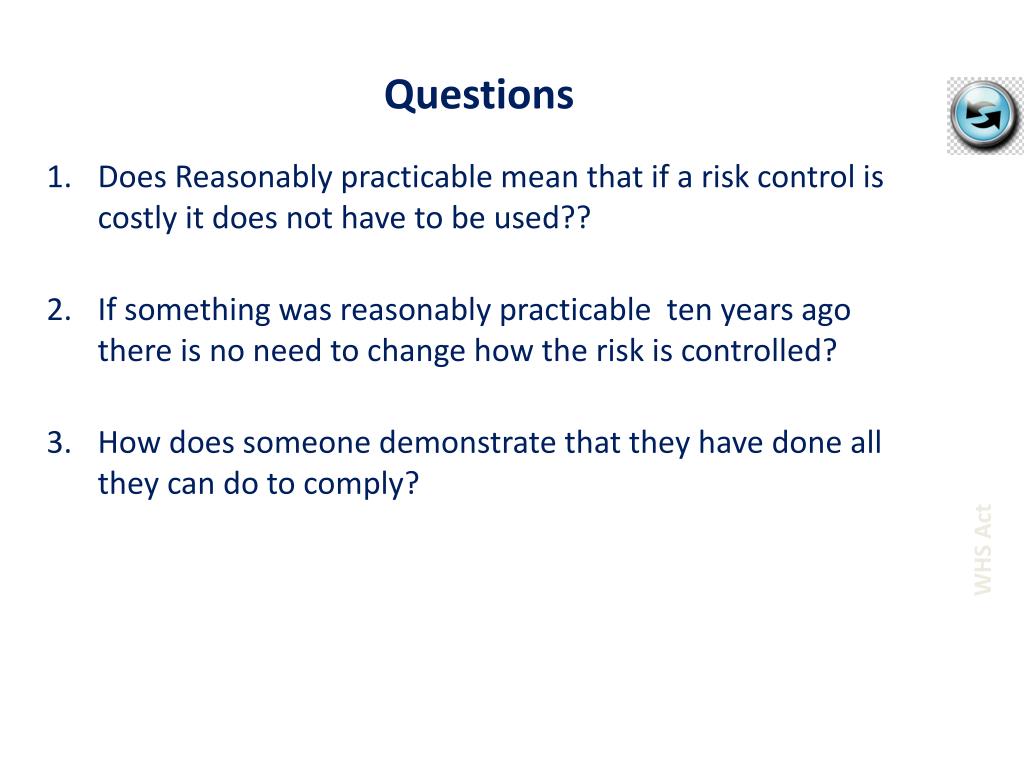 Questions

1. Does Reasonably practicable mean that if a risk control is costly it does not have to be used??

2. If something was reasonably practicable ten years ago there is no need to change how the risk is controlled?

3. How does someone demonstrate that they have done all they can do to comply?

WHS Act